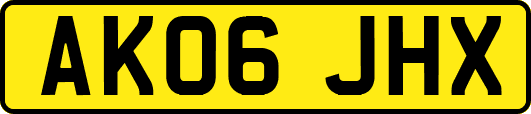 AK06 JHX